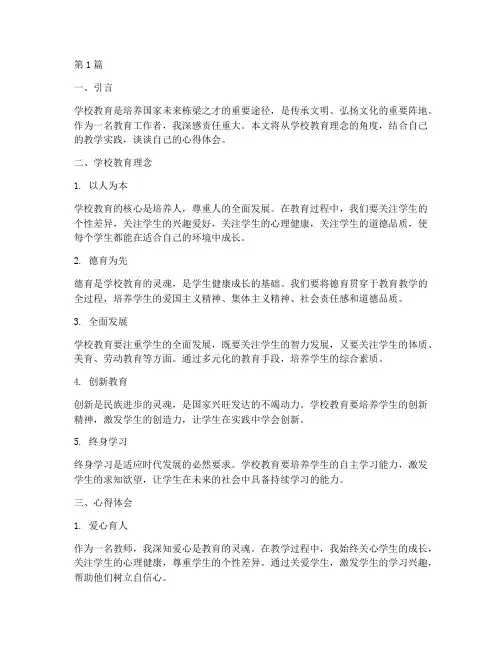 第1篇

一、引言

学校教育是培养国家未来栋梁之才的重要途径，是传承文明、弘扬文化的重要阵地。作为一名教育工作者，我深感责任重大。本文将从学校教育理念的角度，结合自己的教学实践，谈谈自己的心得体会。

二、学校教育理念

1. 以人为本

学校教育的核心是培养人，尊重人的全面发展。在教育过程中，我们要关注学生的个性差异，关注学生的兴趣爱好，关注学生的心理健康，关注学生的道德品质，使每个学生都能在适合自己的环境中成长。

2. 德育为先

德育是学校教育的灵魂，是学生健康成长的基础。我们要将德育贯穿于教育教学的全过程，培养学生的爱国主义精神、集体主义精神、社会责任感和道德品质。

3. 全面发展

学校教育要注重学生的全面发展，既要关注学生的智力发展，又要关注学生的体质、美育、劳动教育等方面。通过多元化的教育手段，培养学生的综合素质。

4. 创新教育

创新是民族进步的灵魂，是国家兴旺发达的不竭动力。学校教育要培养学生的创新精神，激发学生的创造力，让学生在实践中学会创新。

5. 终身学习

终身学习是适应时代发展的必然要求。学校教育要培养学生的自主学习能力，激发学生的求知欲望，让学生在未来的社会中具备持续学习的能力。

三、心得体会

1. 爱心育人

作为一名教师，我深知爱心是教育的灵魂。在教学过程中，我始终关心学生的成长，关注学生的心理健康，尊重学生的个性差异。通过关爱学生，激发学生的学习兴趣，帮助他们树立自信心。